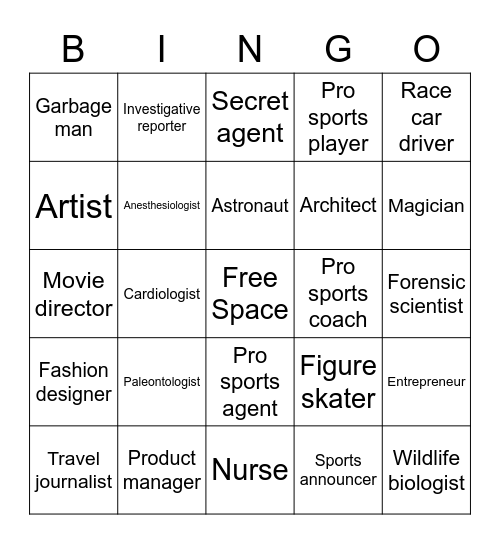 | B | I | N | G | O |
|---|---|---|---|---|
| Garbage man | Investigative reporter | Secret agent | Pro sports player | Race car driver |
| Artist | Anesthesiologist | Astronaut | Architect | Magician |
| Movie director | Cardiologist | Free Space | Pro sports coach | Forensic scientist |
| Fashion designer | Paleontologist | Pro sports agent | Figure skater | Entrepreneur |
| Travel journalist | Product manager | Nurse | Sports announcer | Wildlife biologist |